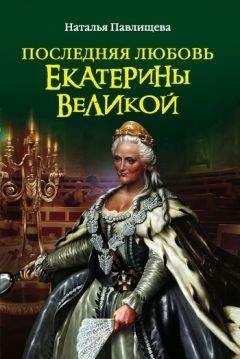 Наталья Павлищева

ПОСЛЕДНЯЯ ЛЮБОВЬ ЕКАТЕРИНЫ ВЕЛИКОЙ